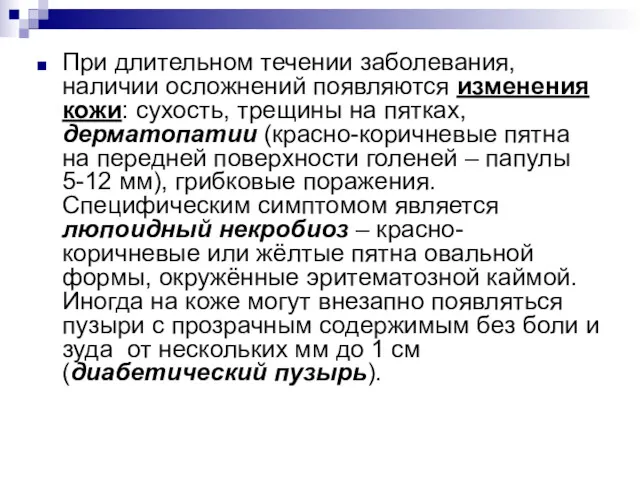 При длительном течении заболевания, наличии осложнений появляются изменения кожи: сухость, трещины на пятках, дерматопатии (красно-коричневые пятна на передней поверхности голеней – папулы 5-12 мм), грибковые поражения. Специфическим симптомом является люпоидный некробиоз – красно-коричневые или жёлтые пятна овальной формы, окружённые эритематозной каймой. Иногда на коже могут внезапно появляться пузыри с прозрачным содержимым без боли и зуда  от нескольких мм до 1 см (диабетический пузырь).